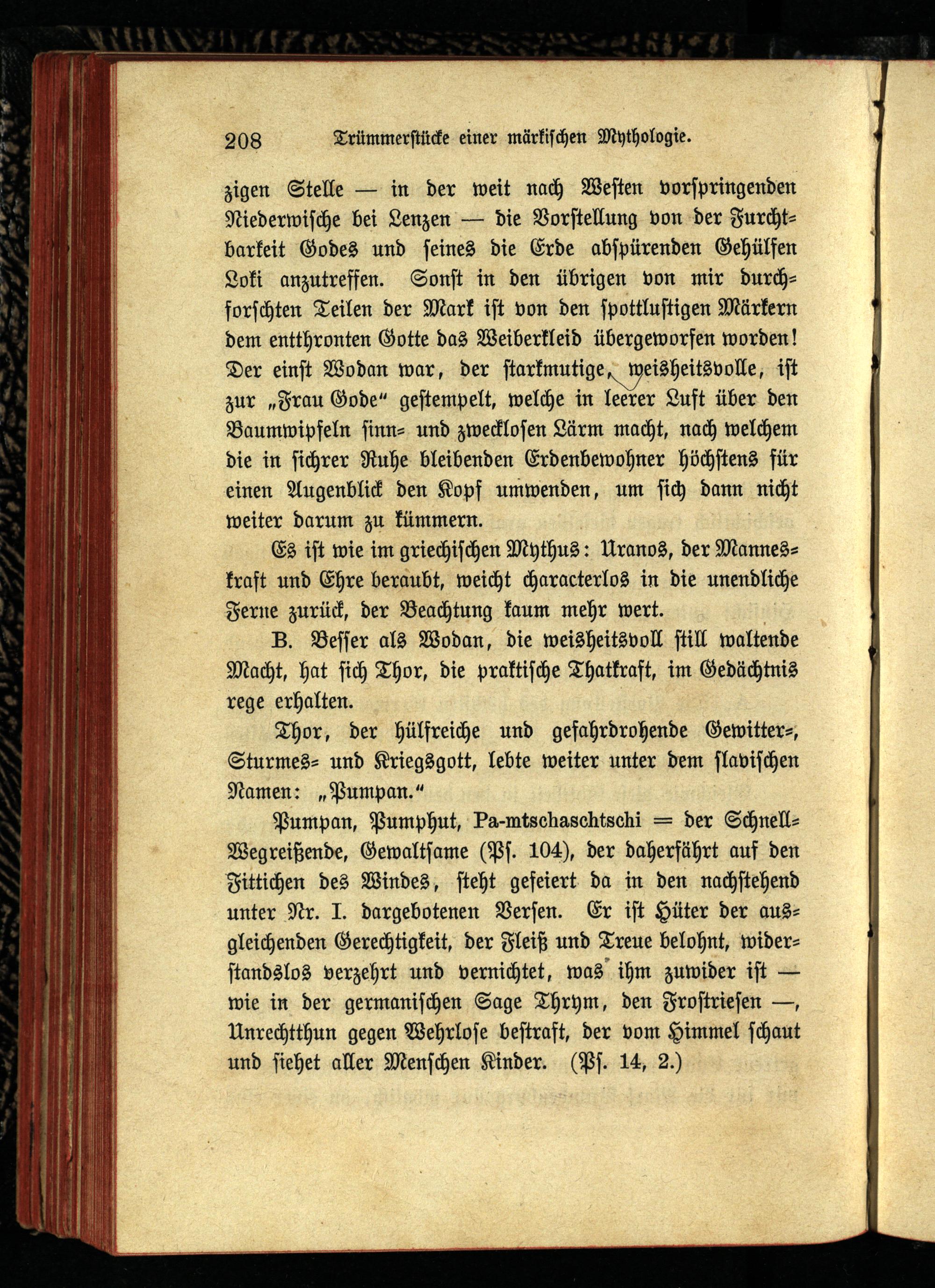 208 Trümmerstücke einer märkischen Mythologie.

zigen Stelle — in der weit nach Westen vorspringenden Niederwische bei Lenzen — die Vorstellung von der Furchtbarkeit Godes und seines die Erde abspürenden Gehülfen Loki anzutreffen. Sonst in den übrigen von mir durchforschten Teilen der Mark ist von den spottlustigen Märkern dem entthronten Gotte das Weiberkleid übergeworfen worden! Der einst Wodan war, der starkmutige, weisheitsvolle, ist zur „Frau Gode" gestempelt, welche in leerer Luft über den Baumwipfeln sinn- und zwecklosen Lärm macht, nach welchem die in sichrer Ruhe bleibenden Erdenbewohner höchstens für einen Augenblick den Kopf umwenden, um sich dann nicht weiter darum zu kümmern.

Es ist wie im griechischen Mythus: Uranos, der Manneskraft und Ehre beraubt, weicht characterlos in die unendliche Ferne zurück, der Beachtung kaum mehr wert.

B. Besser als Wodan, die weisheitsvoll still waltende Macht, hat sich Thor, die praktische Thatkraft, im Gedächtnis rege erhalten.

Thor, der hülfreiche und gefahrdrohende Gewitter-, Sturmes- und Kriegsgott, lebte weiter unter dem slavischen Namen: „Pumpan."

Pumpan, Pumphut, Pa-mtschaschtschi = der Schnell-Wegreißende, Gewaltsame (Ps. 104), der daherfährt auf den Fittichen des Windes, steht gefeiert da in den nachstehend unter Nr. I. dargebotenen Versen. Er ist Hüter der ausgleichenden Gerechtigkeit, der Fleiß und Treue belohnt, widerstandslos verzehrt und vernichtet, was ihm zuwider ist — wie in der germanischen Sage Thrym, den Frostriesen —, Unrechtthun gegen Wehrlose bestraft, der vom Himmel schaut und siehet aller Menschen Kinder. (Ps. 14, 2.)